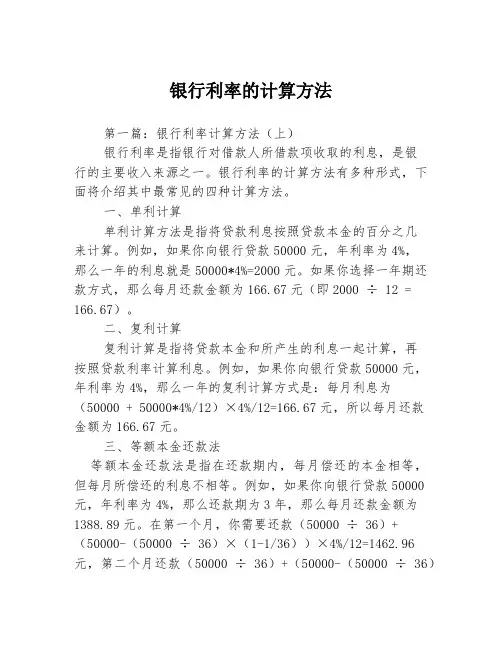 银行利率的计算方法

第一篇：银行利率计算方法（上）

银行利率是指银行对借款人所借款项收取的利息，是银行的主要收入来源之一。银行利率的计算方法有多种形式，下面将介绍其中最常见的四种计算方法。

一、单利计算

单利计算方法是指将贷款利息按照贷款本金的百分之几来计算。例如，如果你向银行贷款 50000 元，年利率为 4%，那么一年的利息就是 50000*4%=2000 元。如果你选择一年期还款方式，那么每月还款金额为 166.67 元（即 2000 ÷ 12 = 166.67）。

二、复利计算

复利计算是指将贷款本金和所产生的利息一起计算，再按照贷款利率计算利息。例如，如果你向银行贷款 50000 元，年利率为 4%，那么一年的复利计算方式是：每月利息为（50000 + 50000*4%/12）×4%/12=166.67 元，所以每月还款金额为 166.67 元。

三、等额本金还款法

等额本金还款法是指在还款期内，每月偿还的本金相等，但每月所偿还的利息不相等。例如，如果你向银行贷款 50000 元，年利率为 4%，那么还款期为 3 年，那么每月还款金额为 1388.89 元。在第一个月，你需要还款（50000 ÷ 36）+（50000-（50000 ÷ 36）×（1-1/36））×4%/12=1462.96 元，第二个月还款（50000 ÷ 36）+（50000-（50000 ÷ 36）